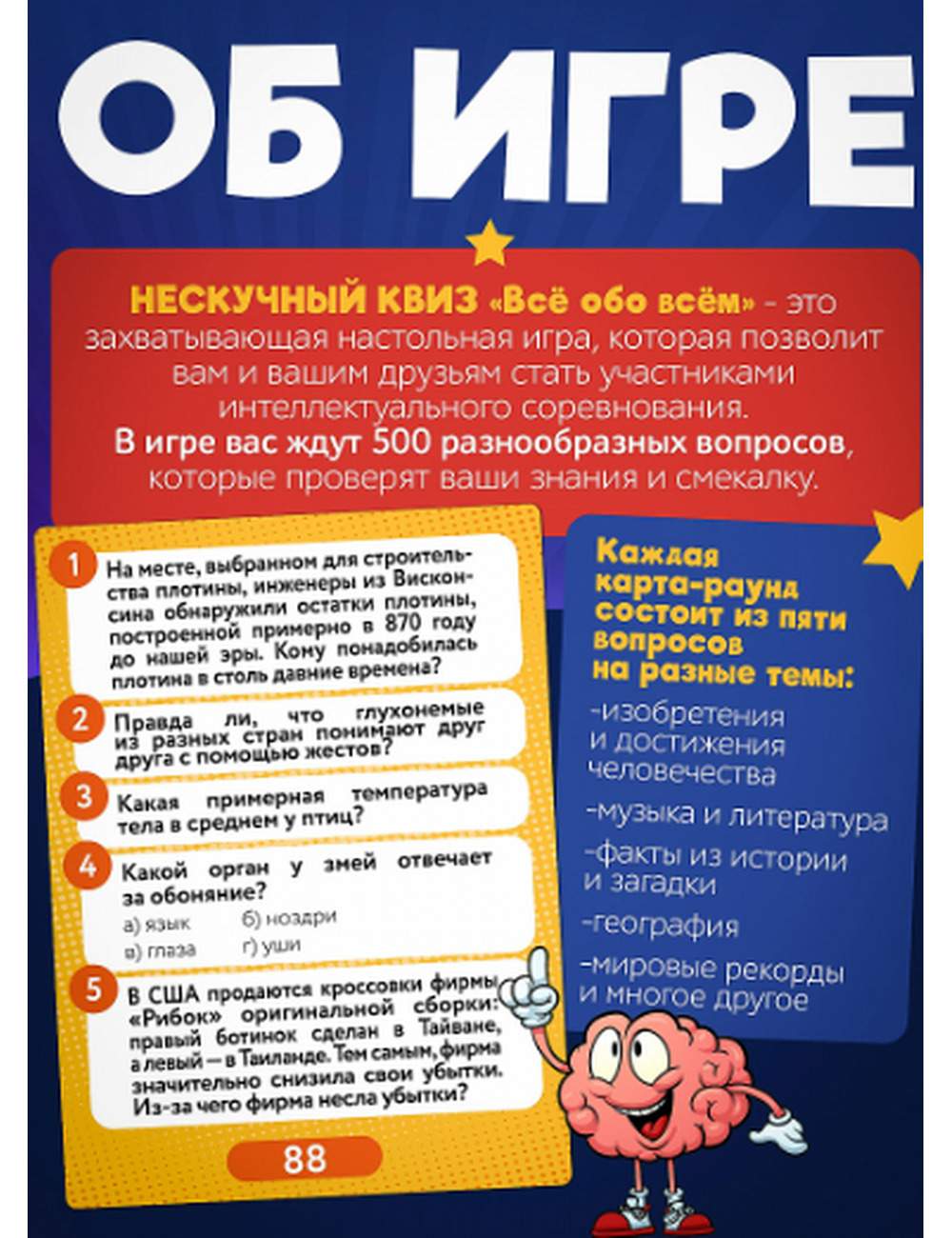 ОБ ИГРЕ

НЕСКУЧНЫЙ КВИЗ «Всё обо всём» - это захватывающая настольная игра, которая позволит вам и вашим друзьям стать участниками интеллектуального соревнования. В игре вас ждут 500 разнообразных вопросов, которые проверят ваши знания и смекалку.

1 На месте, выбранном для строительства плотины, инженеры из Висконсина обнаружили остатки плотины, построенной примерно в 870 году до нашей эры. Кому понадобилась плотина в столь давние времена?

2 Правда ли, что глухонемые из разных стран понимают друг друга с помощью жестов?

3 Какая примерная температура тела в среднем у птиц?

4 Какой орган у змей отвечает за обоняние?
а) язык б) ноздри
в) глаза г) уши

5 В США продаются кроссовки фирмы «Рибок» оригинальной сборки: правый ботинок сделан в Тайване, а левый — в Таиланде. Тем самым, фирма значительно снизила свои убытки. Из-за чего фирма несла убытки?

88

Каждая карта-раунд состоит из пяти вопросов на разные темы:

-изобретения и достижения человечества

-музыка и литература

-факты из истории и загадки

-география

-мировые рекорды и многое другое